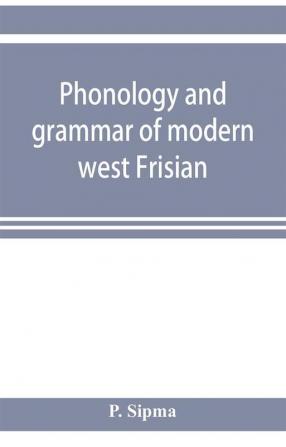 Phonology and grammar of modern west Frisian

P. Sipma